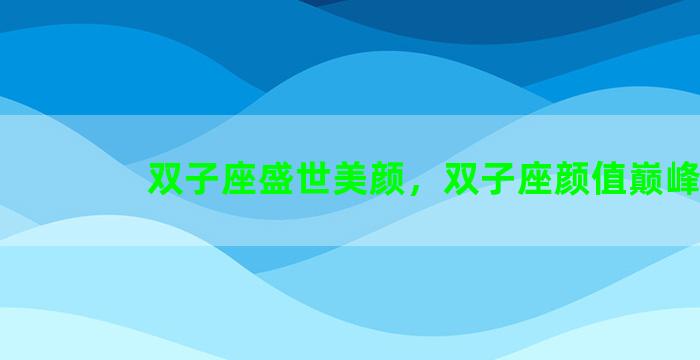 双子座盛世美颜，双子座颜值巅峰